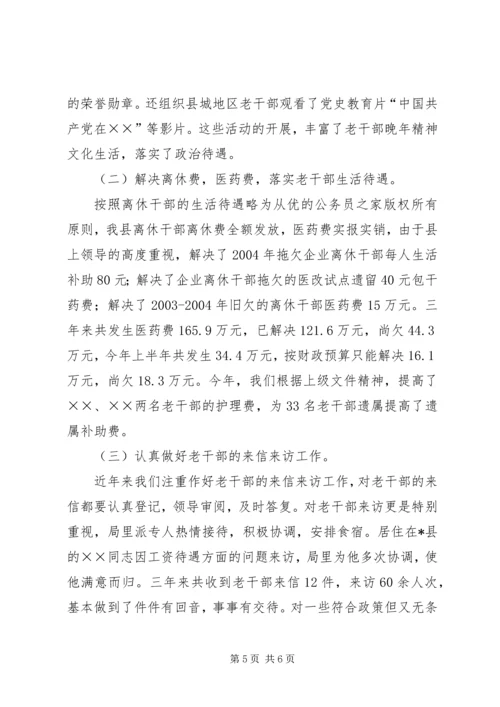 的荣誉勋章。还组织县城地区老干部观看了党史教育片“中国共产党在××”等影片。这些活动的开展，丰富了老干部晚年精神文化生活，落实了政治待遇。

（二）解决离休费，医药费，落实老干部生活待遇。

按照离休干部的生活待遇略为从优的公务员之家版权所有原则，我县离休干部离休费全额发放，医药费实报实销，由于县上领导的高度重视，解决了2004年拖欠企业离休干部每人生活补助80元；解决了企业离休干部拖欠的医改试点遗留40元包干药费；解决了2003-2004年旧欠的离休干部医药费15万元。三年来共发生医药费165.9万元，已解决121.6万元，尚欠44.3万元，今年上半年共发生34.4万元，按财政预算只能解决16.1万元，尚欠18.3万元。今年，我们根据上级文件精神，提高了××、××两名老干部的护理费，为33名老干部遗属提高了遗属补助费。

（三）认真做好老干部的来信来访工作。

近年来我们注重作好老干部的来信来访工作，对老干部的来信都要认真登记，领导审阅，及时答复。对老干部来访更是特别重视，局里派专人热情接待，积极协调，安排食宿。居住在*县的××同志因工资待遇方面的问题来访，局里为他多次协调，使他满意而归。三年来共收到老干部来信12件，来访60余人次，基本做到了件件有回音，事事有交待。对一些符合政策但又无条

第5页 共6页